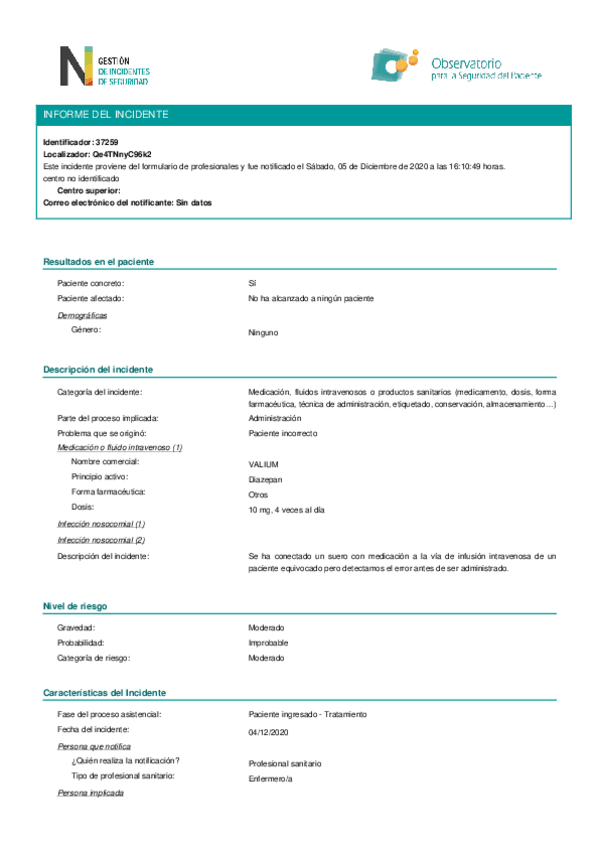 GESTIÓN DE INCIDENTES DE SEGURIDAD

Observatorio para la Seguridad del Paciente

INFORME DEL INCIDENTE

Identificador: 37259
Localizador: Qe4TNnyC96k2
Este incidente proviene del formulario de profesionales y fue notificado el Sábado, 05 de Diciembre de 2020 a las 16:10:49 horas.
centro no identificado
Centro superior:
Correo electrónico del notificante: Sin datos

Resultados en el paciente

Paciente concreto: Sí
Paciente afectado: No ha alcanzado a ningún paciente
Demográficas
Género: Ninguno

Descripción del incidente

Categoría del incidente: Medicación, fluidos intravenosos o productos sanitarios (medicamento, dosis, forma farmacéutica, técnica de administración, etiquetado, conservación, almacenamiento ...)
Parte del proceso implicada: Administración
Problema que se originó: Paciente incorrecto
Medicación o fluido intravenoso (1)
Nombre comercial: VALIUM
Principio activo: Diazepan
Forma farmacéutica: Otros
Dosis: 10 mg, 4 veces al día
Infección nosocomial (1)
Infección nosocomial (2)
Descripción del incidente: Se ha conectado un suero con medicación a la vía de infusión intravenosa de un paciente equivocado pero detectamos el error antes de ser administrado.

Nivel de riesgo

Gravedad: Moderado
Probabilidad: Improbable
Categoría de riesgo: Moderado

Características del Incidente

Fase del proceso asistencial: Paciente ingresado - Tratamiento
Fecha del incidente: 04/12/2020
Persona que notifica
¿Quién realiza la notificación? Profesional sanitario
Tipo de profesional sanitario: Enfermero/a
Persona implicada